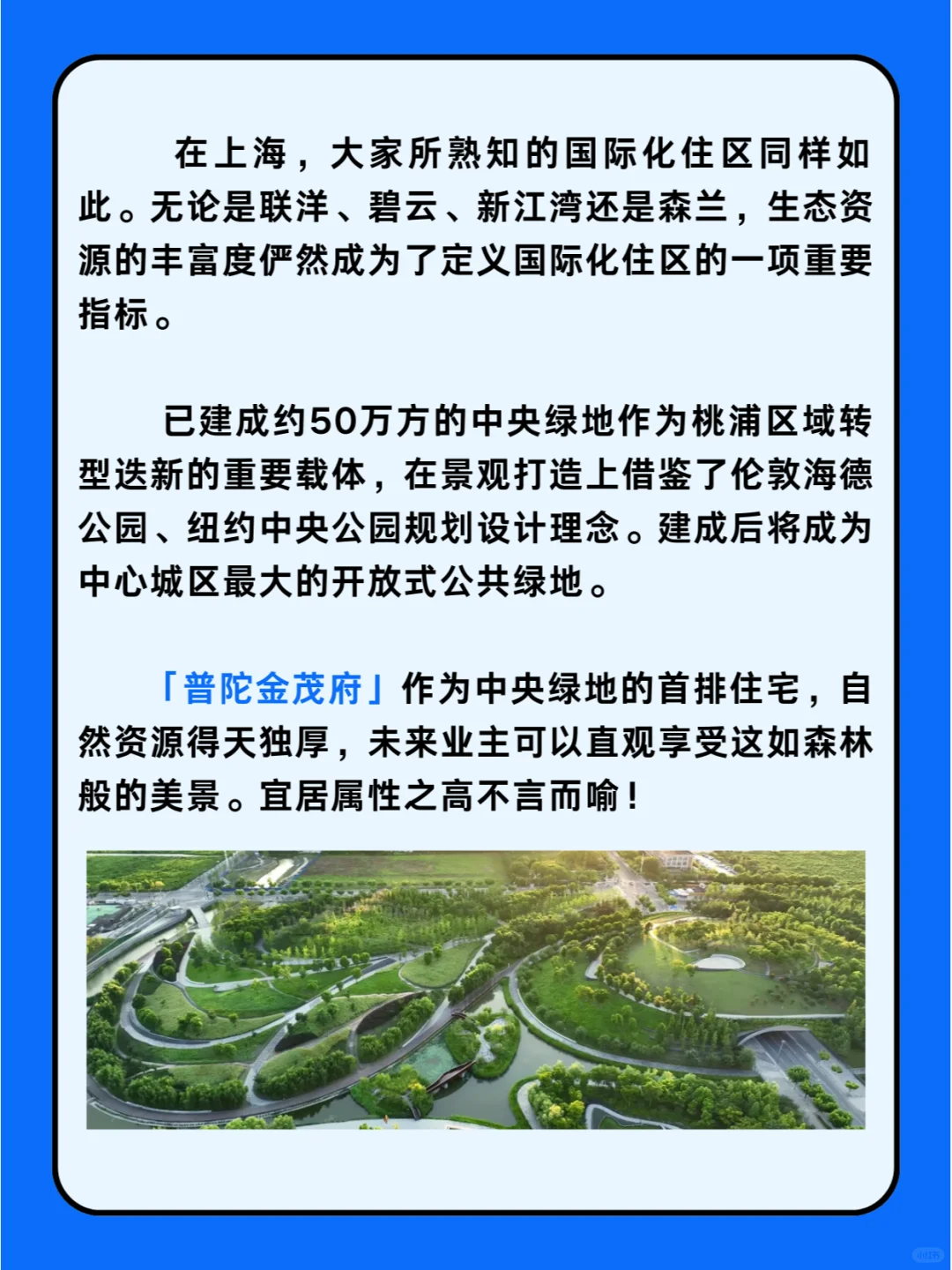 在上海，大家所熟知的国际化住区同样如此。无论是联洋、碧云、新江湾还是森兰，生态资源的丰富度俨然成为了定义国际化住区的一项重要指标。

已建成约50万方的中央绿地作为桃浦区域转型迭新的重要载体，在景观打造上借鉴了伦敦海德公园、纽约中央公园规划设计理念。建成后将成为中心城区最大的开放式公共绿地。

「普陀金茂府」作为中央绿地的首排住宅，自然资源得天独厚，未来业主可以直观享受这如森林般的美景。宜居属性之高不言而喻！